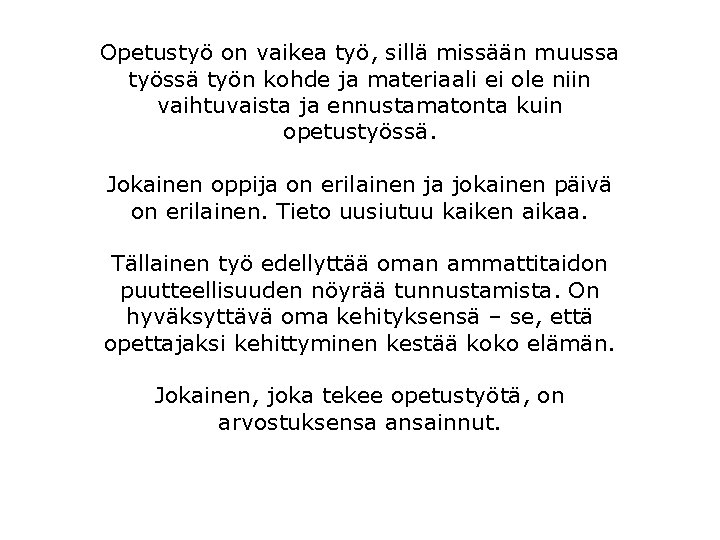 Opetustyö on vaikea työ, sillä missään muussa työssä työn kohde ja materiaali ei ole niin vaihtuvaista ja ennustamatonta kuin opetustyössä.

Jokainen oppija on erilainen ja jokainen päivä on erilainen. Tieto uusiutuu kaiken aikaa.

Tällainen työ edellyttää oman ammattitaidon puutteellisuuden nöyrää tunnustamista. On hyväksyttävä oma kehityksensä – se, että opettajaksi kehittyminen kestää koko elämän.

Jokainen, joka tekee opetustyötä, on arvostuksensa ansainnut.